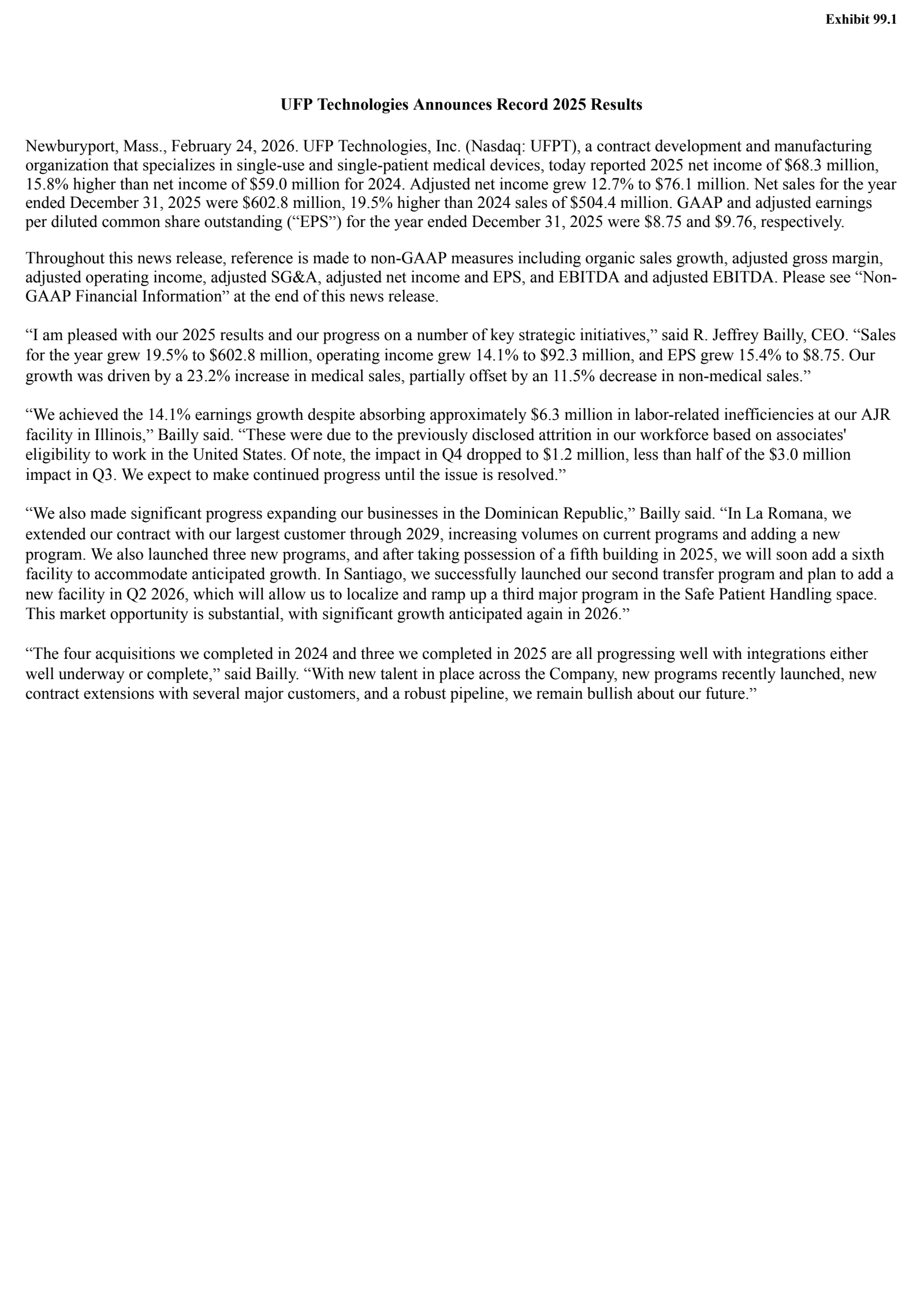 Exhibit 99.1

UFP Technologies Announces Record 2025 Results

Newburyport, Mass., February 24, 2026. UFP Technologies, Inc. (Nasdaq: UFPT), a contract development and manufacturing organization that specializes in single-use and single-patient medical devices, today reported 2025 net income of \$68.3 million, 15.8% higher than net income of \$59.0 million for 2024. Adjusted net income grew 12.7% to \$76.1 million. Net sales for the year ended December 31, 2025 were \$602.8 million, 19.5% higher than 2024 sales of \$504.4 million. GAAP and adjusted earnings per diluted common share outstanding (“EPS”) for the year ended December 31, 2025 were \$8.75 and \$9.76, respectively.

Throughout this news release, reference is made to non-GAAP measures including organic sales growth, adjusted gross margin, adjusted operating income, adjusted SG&A, adjusted net income and EPS, and EBITDA and adjusted EBITDA. Please see “Non-GAAP Financial Information” at the end of this news release.

“I am pleased with our 2025 results and our progress on a number of key strategic initiatives,” said R. Jeffrey Bailly, CEO. “Sales for the year grew 19.5% to \$602.8 million, operating income grew 14.1% to \$92.3 million, and EPS grew 15.4% to \$8.75. Our growth was driven by a 23.2% increase in medical sales, partially offset by an 11.5% decrease in non-medical sales.”

“We achieved the 14.1% earnings growth despite absorbing approximately \$6.3 million in labor-related inefficiencies at our AJR facility in Illinois,” Bailly said. “These were due to the previously disclosed attrition in our workforce based on associates' eligibility to work in the United States. Of note, the impact in Q4 dropped to \$1.2 million, less than half of the \$3.0 million impact in Q3. We expect to make continued progress until the issue is resolved.”

“We also made significant progress expanding our businesses in the Dominican Republic,” Bailly said. “In La Romana, we extended our contract with our largest customer through 2029, increasing volumes on current programs and adding a new program. We also launched three new programs, and after taking possession of a fifth building in 2025, we will soon add a sixth facility to accommodate anticipated growth. In Santiago, we successfully launched our second transfer program and plan to add a new facility in Q2 2026, which will allow us to localize and ramp up a third major program in the Safe Patient Handling space. This market opportunity is substantial, with significant growth anticipated again in 2026.”

“The four acquisitions we completed in 2024 and three we completed in 2025 are all progressing well with integrations either well underway or complete,” said Bailly. “With new talent in place across the Company, new programs recently launched, new contract extensions with several major customers, and a robust pipeline, we remain bullish about our future.”